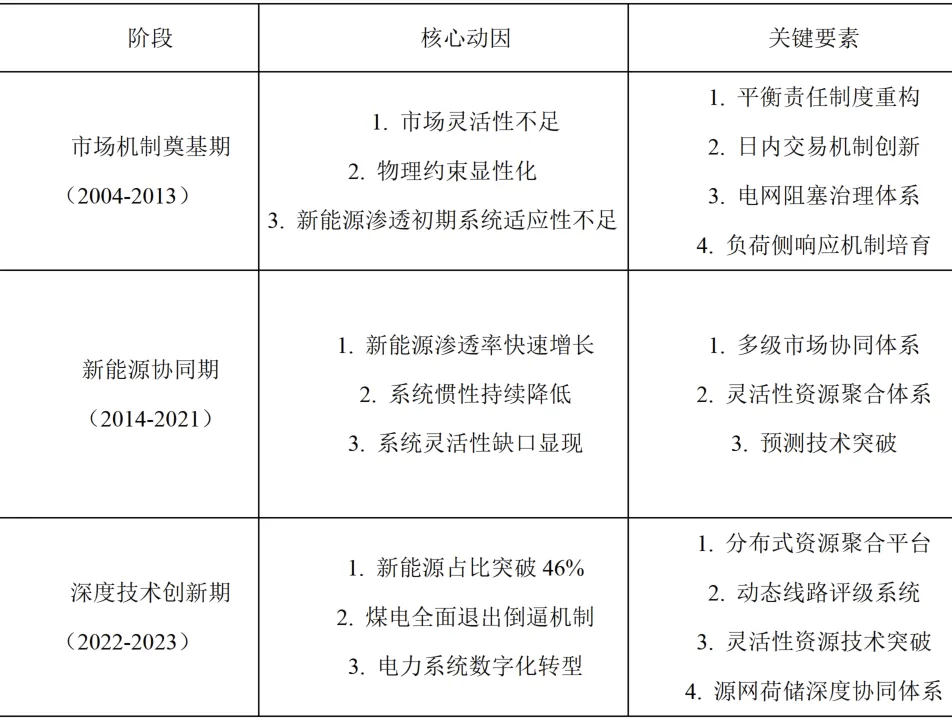 | 阶段 | 核心动因 | 关键要素 |
|---|---|---|
| 市场机制奠基期（2004-2013） | 1.市场灵活性不足 2.物理约束显性化 3.新能源渗透初期系统适应性不足 | 1.平衡责任制度重构 2.日内交易机制创新 3.电网阻塞治理体系 4.负荷侧响应机制培育 |
| 新能源协同期（2014-2021） | 1.新能源渗透率快速增长 2.系统惯性持续降低 3.系统灵活性缺口显现 | 1.多级市场协同体系 2.灵活性资源聚合体系 3.预测技术突破 |
| 深度技术创新期（2022-2023） | 1.新能源占比突破46% 2.煤电全面退出倒逼机制 3.电力系统数字化转型 | 1.分布式资源聚合平台 2.动态线路评级系统 3.灵活性资源技术突破 4.源网荷储深度协同体系 |